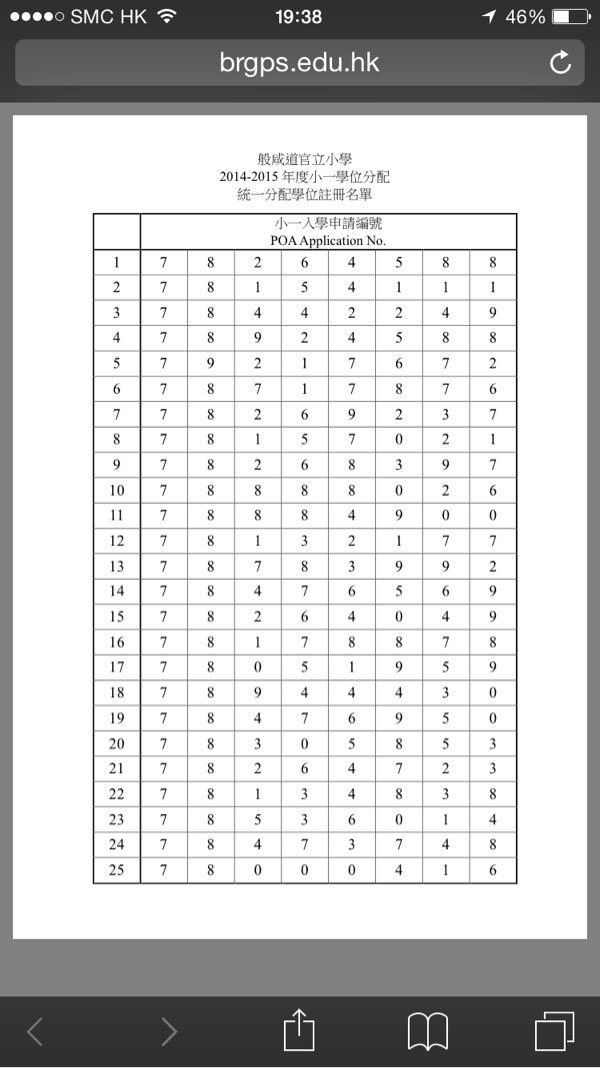 ●●●●○ SMC HK 19:38 46%

brgps.edu.hk

般咸道官立小學
2014-2015 年度小一學位分配
統一分配學位註冊名單

| | 小一入學申請編號 POA Application No. | | | | | | | |
|---|---|---|---|---|---|---|---|---|
| 1 | 7 | 8 | 2 | 6 | 4 | 5 | 8 | 8 |
| 2 | 7 | 8 | 1 | 5 | 4 | 1 | 1 | 1 |
| 3 | 7 | 8 | 4 | 4 | 2 | 2 | 4 | 9 |
| 4 | 7 | 8 | 9 | 2 | 4 | 5 | 8 | 8 |
| 5 | 7 | 9 | 2 | 1 | 7 | 6 | 7 | 2 |
| 6 | 7 | 8 | 7 | 1 | 7 | 8 | 7 | 6 |
| 7 | 7 | 8 | 2 | 6 | 9 | 2 | 3 | 7 |
| 8 | 7 | 8 | 1 | 5 | 7 | 0 | 2 | 1 |
| 9 | 7 | 8 | 2 | 6 | 8 | 3 | 9 | 7 |
| 10 | 7 | 8 | 8 | 8 | 8 | 0 | 2 | 6 |
| 11 | 7 | 8 | 8 | 8 | 4 | 9 | 0 | 0 |
| 12 | 7 | 8 | 1 | 3 | 2 | 1 | 7 | 7 |
| 13 | 7 | 8 | 7 | 8 | 3 | 9 | 9 | 2 |
| 14 | 7 | 8 | 4 | 7 | 6 | 5 | 6 | 9 |
| 15 | 7 | 8 | 2 | 6 | 4 | 0 | 4 | 9 |
| 16 | 7 | 8 | 1 | 7 | 8 | 8 | 7 | 8 |
| 17 | 7 | 8 | 0 | 5 | 1 | 9 | 5 | 9 |
| 18 | 7 | 8 | 9 | 4 | 4 | 4 | 3 | 0 |
| 19 | 7 | 8 | 4 | 7 | 6 | 9 | 5 | 0 |
| 20 | 7 | 8 | 3 | 0 | 5 | 8 | 5 | 3 |
| 21 | 7 | 8 | 2 | 6 | 4 | 7 | 2 | 3 |
| 22 | 7 | 8 | 1 | 3 | 4 | 8 | 3 | 8 |
| 23 | 7 | 8 | 5 | 3 | 6 | 0 | 1 | 4 |
| 24 | 7 | 8 | 4 | 7 | 3 | 7 | 4 | 8 |
| 25 | 7 | 8 | 0 | 0 | 0 | 4 | 1 | 6 |